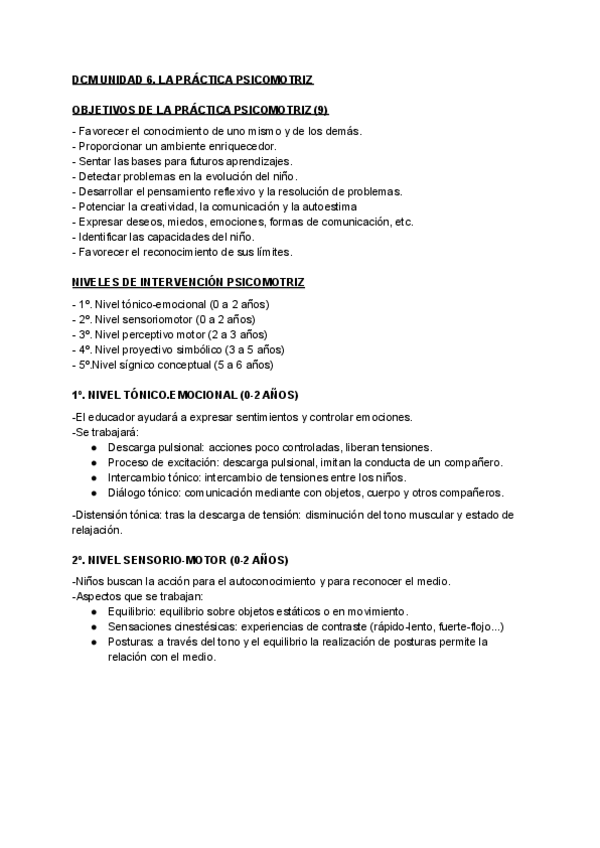 DCM UNIDAD 6. LA PRÁCTICA PSICOMOTRIZ

OBJETIVOS DE LA PRÁCTICA PSICOMOTRIZ (9)

- Favorecer el conocimiento de uno mismo y de los demás.
- Proporcionar un ambiente enriquecedor.
- Sentar las bases para futuros aprendizajes.
- Detectar problemas en la evolución del niño.
- Desarrollar el pensamiento reflexivo y la resolución de problemas.
- Potenciar la creatividad, la comunicación y la autoestima
- Expresar deseos, miedos, emociones, formas de comunicación, etc.
- Identificar las capacidades del niño.
- Favorecer el reconocimiento de sus límites.

NIVELES DE INTERVENCIÓN PSICOMOTRIZ

- 1º. Nivel tónico-emocional (0 a 2 años)
- 2º. Nivel sensoriomotor (0 a 2 años)
- 3º. Nivel perceptivo motor (2 a 3 años)
- 4º. Nivel proyectivo simbólico (3 a 5 años)
- 5º.Nivel sígnico conceptual (5 a 6 años)

1º. NIVEL TÓNICO.EMOCIONAL (0-2 AÑOS)

-El educador ayudará a expresar sentimientos y controlar emociones.
-Se trabajará:
● Descarga pulsional: acciones poco controladas, liberan tensiones.
● Proceso de excitación: descarga pulsional, imitan la conducta de un compañero.
● Intercambio tónico: intercambio de tensiones entre los niños.
● Diálogo tónico: comunicación mediante con objetos, cuerpo y otros compañeros.

-Distensión tónica: tras la descarga de tensión: disminución del tono muscular y estado de relajación.

2º. NIVEL SENSORIO-MOTOR (0-2 AÑOS)

-Niños buscan la acción para el autoconocimiento y para reconocer el medio.
-Aspectos que se trabajan:
● Equilibrio: equilibrio sobre objetos estáticos o en movimiento.
● Sensaciones cinestésicas: experiencias de contraste (rápido-lento, fuerte-flojo...)
● Posturas: a través del tono y el equilibrio la realización de posturas permite la relación con el medio.